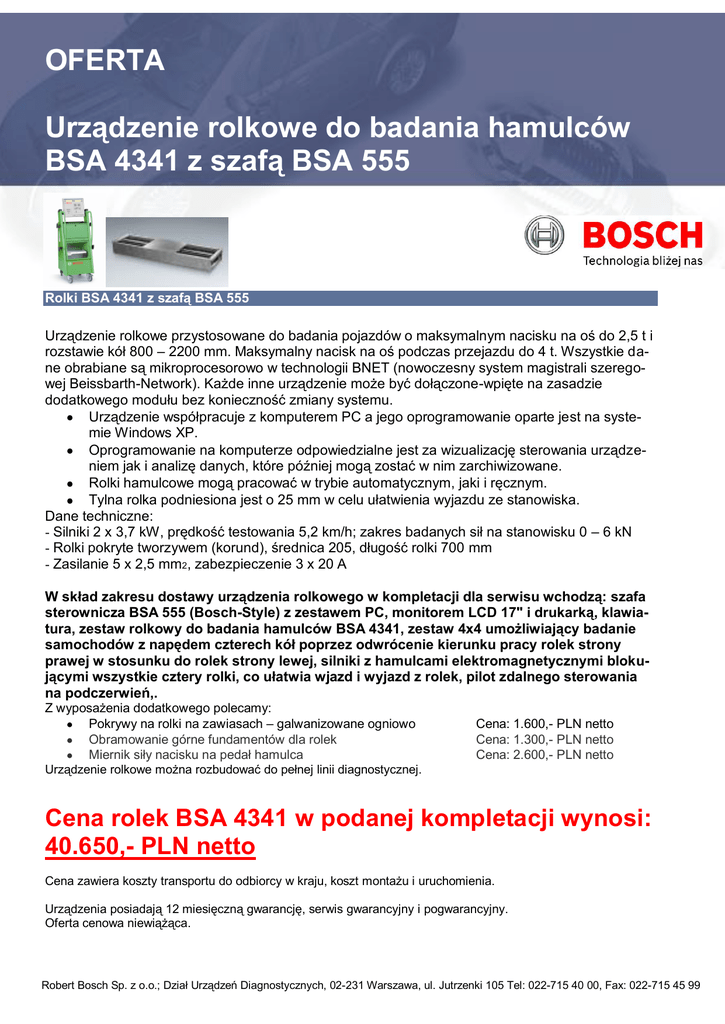 OFERTA

Urządzenie rolkowe do badania hamulców BSA 4341 z szafą BSA 555

BOSCH
Technologia bliżej nas

Rolki BSA 4341 z szafą BSA 555

Urządzenie rolkowe przystosowane do badania pojazdów o maksymalnym nacisku na oś do 2,5 t i rozstawie kół 800 – 2200 mm. Maksymalny nacisk na oś podczas przejazdu do 4 t. Wszystkie dane obrabiane są mikroprocesorowo w technologii BNET (nowoczesny system magistrali szeregowej Beissbarth-Network). Każde inne urządzenie może być dołączone-wpięte na zasadzie dodatkowego modułu bez konieczność zmiany systemu.
• Urządzenie współpracuje z komputerem PC a jego oprogramowanie oparte jest na systemie Windows XP.
• Oprogramowanie na komputerze odpowiedzialne jest za wizualizację sterowania urządzeniem jak i analizę danych, które później mogą zostać w nim zarchiwizowane.
• Rolki hamulcowe mogą pracować w trybie automatycznym, jaki i ręcznym.
• Tylna rolka podniesiona jest o 25 mm w celu ułatwienia wyjazdu ze stanowiska.
Dane techniczne:
- Silniki 2 x 3,7 kW, prędkość testowania 5,2 km/h; zakres badanych sił na stanowisku 0 – 6 kN
- Rolki pokryte tworzywem (korund), średnica 205, długość rolki 700 mm
- Zasilanie 5 x 2,5 mm2, zabezpieczenie 3 x 20 A

W skład zakresu dostawy urządzenia rolkowego w kompletacji dla serwisu wchodzą: szafa sterownicza BSA 555 (Bosch-Style) z zestawem PC, monitorem LCD 17" i drukarką, klawiatura, zestaw rolkowy do badania hamulców BSA 4341, zestaw 4x4 umożliwiający badanie samochodów z napędem czterech kół poprzez odwrócenie kierunku pracy rolek strony prawej w stosunku do rolek strony lewej, silniki z hamulcami elektromagnetycznymi blokującymi wszystkie cztery rolki, co ułatwia wjazd i wyjazd z rolek, pilot zdalnego sterowania na podczerwień,.
Z wyposażenia dodatkowego polecamy:
• Pokrywy na rolki na zawiasach – galwanizowane ogniowo Cena: 1.600,- PLN netto
• Obramowanie górne fundamentów dla rolek Cena: 1.300,- PLN netto
• Miernik siły nacisku na pedał hamulca Cena: 2.600,- PLN netto
Urządzenie rolkowe można rozbudować do pełnej linii diagnostycznej.

Cena rolek BSA 4341 w podanej kompletacji wynosi: 40.650,- PLN netto

Cena zawiera koszty transportu do odbiorcy w kraju, koszt montażu i uruchomienia.

Urządzenia posiadają 12 miesięczną gwarancję, serwis gwarancyjny i pogwarancyjny.
Oferta cenowa niewiążąca.

Robert Bosch Sp. z o.o.; Dział Urządzeń Diagnostycznych, 02-231 Warszawa, ul. Jutrzenki 105 Tel: 022-715 40 00, Fax: 022-715 45 99